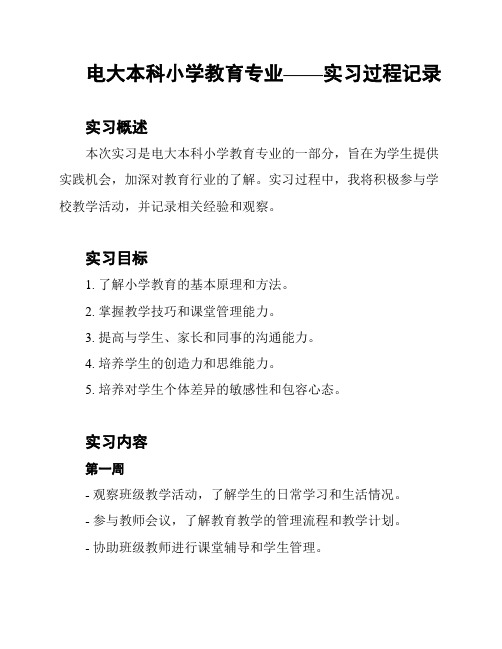 电大本科小学教育专业——实习过程记录

实习概述

本次实习是电大本科小学教育专业的一部分，旨在为学生提供实践机会，加深对教育行业的了解。实习过程中，我将积极参与学校教学活动，并记录相关经验和观察。

实习目标

1. 了解小学教育的基本原理和方法。

2. 掌握教学技巧和课堂管理能力。

3. 提高与学生、家长和同事的沟通能力。

4. 培养学生的创造力和思维能力。

5. 培养对学生个体差异的敏感性和包容心态。

实习内容

第一周

- 观察班级教学活动，了解学生的日常学习和生活情况。

- 参与教师会议，了解教育教学的管理流程和教学计划。

- 协助班级教师进行课堂辅导和学生管理。